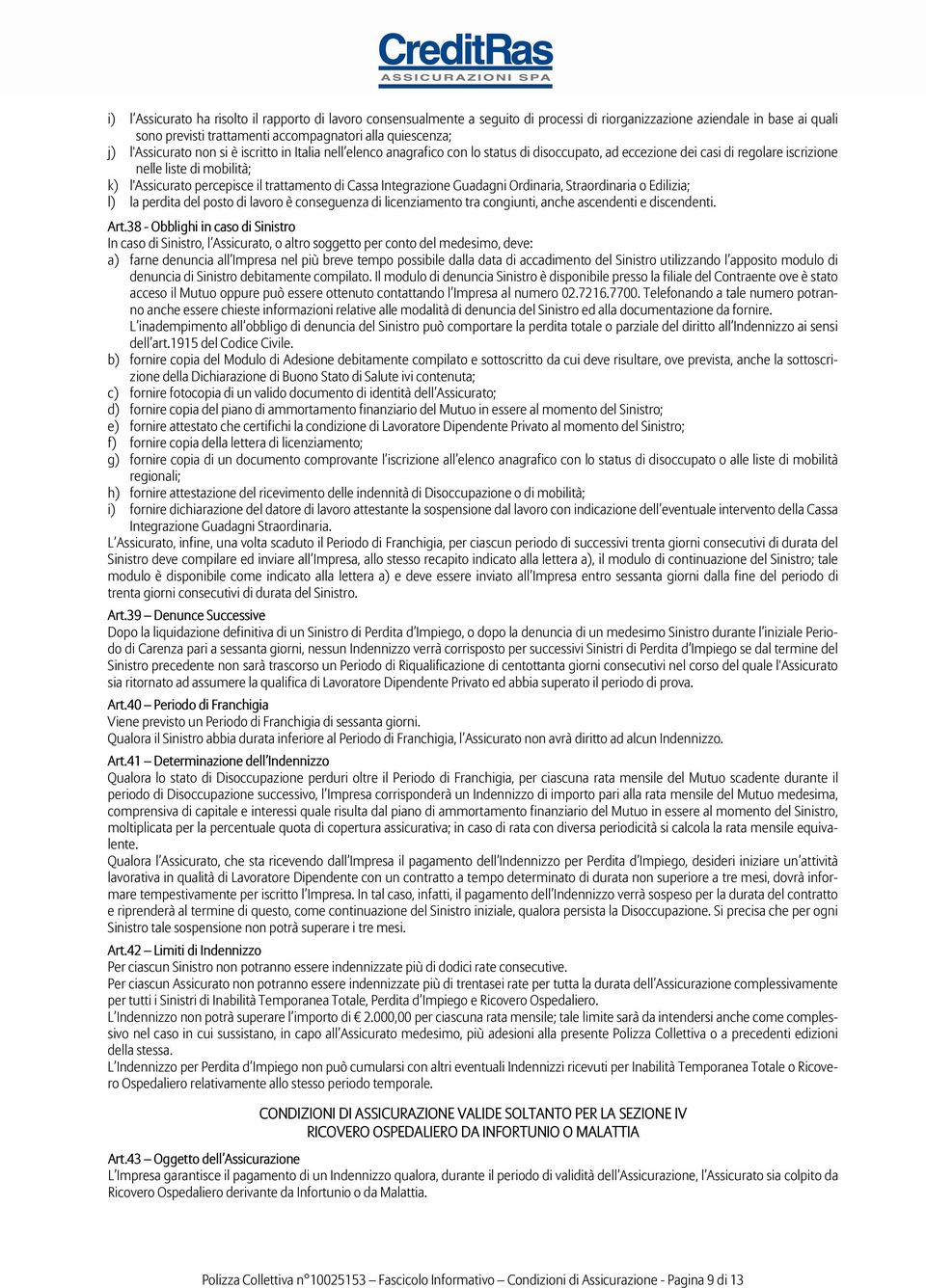 CreditRas
ASSICURAZIONI SPA

i) l'Assicurato ha risolto il rapporto di lavoro consensualmente a seguito di processi di riorganizzazione aziendale in base ai quali sono previsti trattamenti accompagnatori alla quiescenza;
j) l'Assicurato non si è iscritto in Italia nell'elenco anagrafico con lo status di disoccupato, ad eccezione dei casi di regolare iscrizione nelle liste di mobilità;
k) l'Assicurato percepisce il trattamento di Cassa Integrazione Guadagni Ordinaria, Straordinaria o Edilizia;
l) la perdita del posto di lavoro è conseguenza di licenziamento tra congiunti, anche ascendenti e discendenti.

Art.38 - Obblighi in caso di Sinistro
In caso di Sinistro, l'Assicurato, o altro soggetto per conto del medesimo, deve:
a) farne denuncia all'Impresa nel più breve tempo possibile dalla data di accadimento del Sinistro utilizzando l'apposito modulo di denuncia di Sinistro debitamente compilato. Il modulo di denuncia Sinistro è disponibile presso la filiale del Contraente ove è stato acceso il Mutuo oppure può essere ottenuto contattando l'Impresa al numero 02.7216.7700. Telefonando a tale numero potranno anche essere chieste informazioni relative alle modalità di denuncia del Sinistro ed alla documentazione da fornire. L'inadempimento all'obbligo di denuncia del Sinistro può comportare la perdita totale o parziale del diritto all'Indennizzo ai sensi dell'art.1915 del Codice Civile.
b) fornire copia del Modulo di Adesione debitamente compilato e sottoscritto da cui deve risultare, ove prevista, anche la sottoscrizione della Dichiarazione di Buono Stato di Salute ivi contenuta;
c) fornire fotocopia di un valido documento di identità dell'Assicurato;
d) fornire copia del piano di ammortamento finanziario del Mutuo in essere al momento del Sinistro;
e) fornire attestato che certifichi la condizione di Lavoratore Dipendente Privato al momento del Sinistro;
f) fornire copia della lettera di licenziamento;
g) fornire copia di un documento comprovante l'iscrizione all'elenco anagrafico con lo status di disoccupato o alle liste di mobilità regionali;
h) fornire attestazione del ricevimento delle indennità di Disoccupazione o di mobilità;
i) fornire dichiarazione del datore di lavoro attestante la sospensione dal lavoro con indicazione dell'eventuale intervento della Cassa Integrazione Guadagni Straordinaria.
L'Assicurato, infine, una volta scaduto il Periodo di Franchigia, per ciascun periodo di successivi trenta giorni consecutivi di durata del Sinistro deve compilare ed inviare all'Impresa, allo stesso recapito indicato alla lettera a), il modulo di continuazione del Sinistro; tale modulo è disponibile come indicato alla lettera a) e deve essere inviato all'Impresa entro sessanta giorni dalla fine del periodo di trenta giorni consecutivi di durata del Sinistro.

Art.39 – Denunce Successive
Dopo la liquidazione definitiva di un Sinistro di Perdita d'Impiego, o dopo la denuncia di un medesimo Sinistro durante l'iniziale Periodo di Carenza pari a sessanta giorni, nessun Indennizzo verrà corrisposto per successivi Sinistri di Perdita d'Impiego se dal termine del Sinistro precedente non sarà trascorso un Periodo di Riqualificazione di centottanta giorni consecutivi nel corso del quale l'Assicurato sia ritornato ad assumere la qualifica di Lavoratore Dipendente Privato ed abbia superato il periodo di prova.

Art.40 – Periodo di Franchigia
Viene previsto un Periodo di Franchigia di sessanta giorni.
Qualora il Sinistro abbia durata inferiore al Periodo di Franchigia, l'Assicurato non avrà diritto ad alcun Indennizzo.

Art.41 – Determinazione dell'Indennizzo
Qualora lo stato di Disoccupazione perduri oltre il Periodo di Franchigia, per ciascuna rata mensile del Mutuo scadente durante il periodo di Disoccupazione successivo, l'Impresa corrisponderà un Indennizzo di importo pari alla rata mensile del Mutuo medesima, comprensiva di capitale e interessi quale risulta dal piano di ammortamento finanziario del Mutuo in essere al momento del Sinistro, moltiplicata per la percentuale quota di copertura assicurativa; in caso di rata con diversa periodicità si calcola la rata mensile equivalente.
Qualora l'Assicurato, che sta ricevendo dall'Impresa il pagamento dell'Indennizzo per Perdita d'Impiego, desideri iniziare un'attività lavorativa in qualità di Lavoratore Dipendente con un contratto a tempo determinato di durata non superiore a tre mesi, dovrà informare tempestivamente per iscritto l'Impresa. In tal caso, infatti, il pagamento dell'Indennizzo verrà sospeso per la durata del contratto e riprenderà al termine di questo, come continuazione del Sinistro iniziale, qualora persista la Disoccupazione. Si precisa che per ogni Sinistro tale sospensione non potrà superare i tre mesi.

Art.42 – Limiti di Indennizzo
Per ciascun Sinistro non potranno essere indennizzate più di dodici rate consecutive.
Per ciascun Assicurato non potranno essere indennizzate più di trentasei rate per tutta la durata dell'Assicurazione complessivamente per tutti i Sinistri di Inabilità Temporanea Totale, Perdita d'Impiego e Ricovero Ospedaliero.
L'Indennizzo non potrà superare l'importo di € 2.000,00 per ciascuna rata mensile; tale limite sarà da intendersi anche come complessivo nel caso in cui sussistano, in capo all'Assicurato medesimo, più adesioni alla presente Polizza Collettiva o a precedenti edizioni della stessa.
L'Indennizzo per Perdita d'Impiego non può cumularsi con altri eventuali Indennizzi ricevuti per Inabilità Temporanea Totale o Ricovero Ospedaliero relativamente allo stesso periodo temporale.

CONDIZIONI DI ASSICURAZIONE VALIDE SOLTANTO PER LA SEZIONE IV
RICOVERO OSPEDALIERO DA INFORTUNIO O MALATTIA

Art.43 – Oggetto dell'Assicurazione
L'Impresa garantisce il pagamento di un Indennizzo qualora, durante il periodo di validità dell'Assicurazione, l'Assicurato sia colpito da Ricovero Ospedaliero derivante da Infortunio o da Malattia.

Polizza Collettiva n°10025153 – Fascicolo Informativo – Condizioni di Assicurazione - Pagina 9 di 13